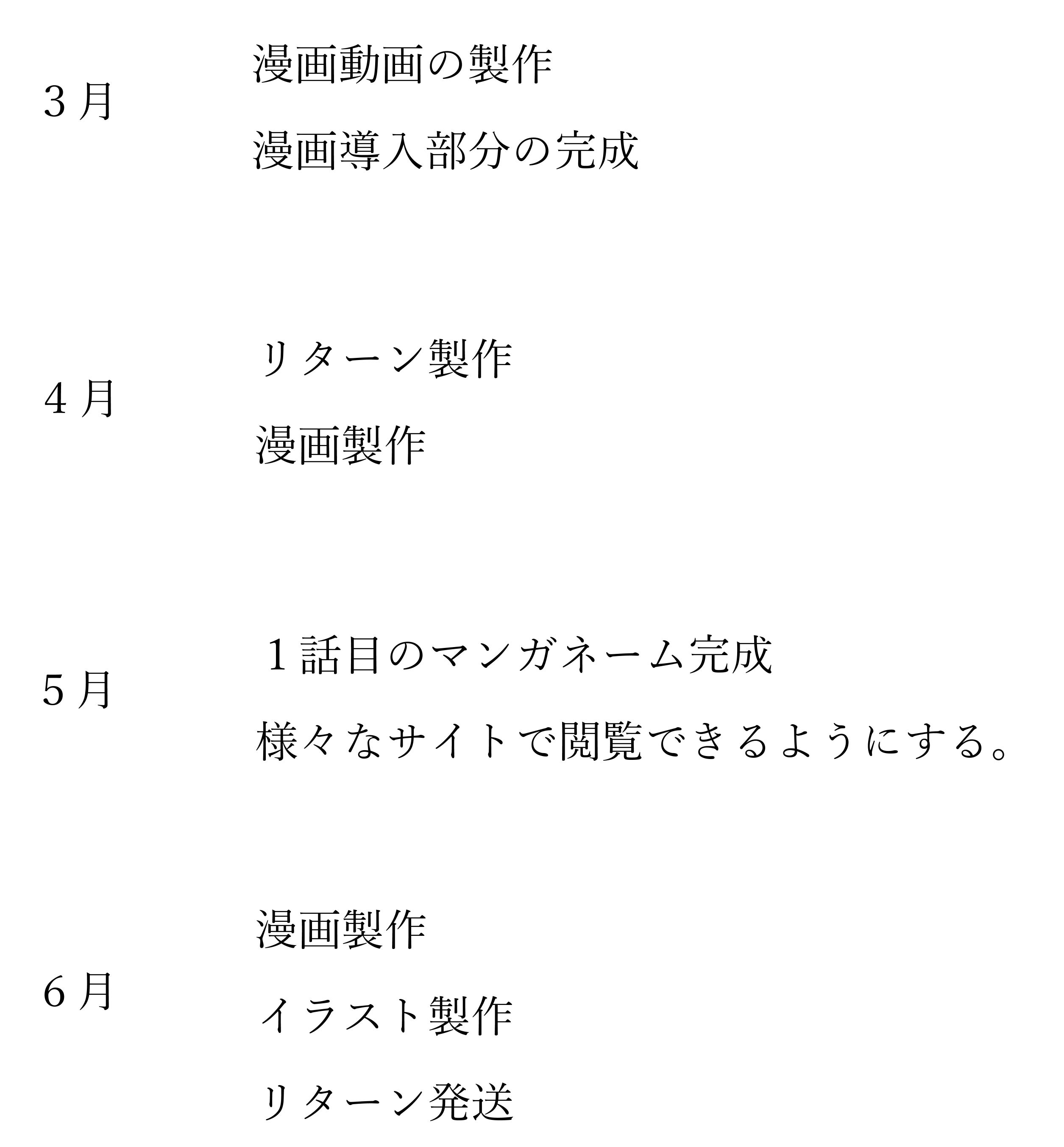 3月

漫画動画の製作

漫画導入部分の完成

4月

リターン製作

漫画製作

5月

１話目のマンガネーム完成

様々なサイトで閲覧できるようにする。

6月

漫画製作

イラスト製作

リターン発送